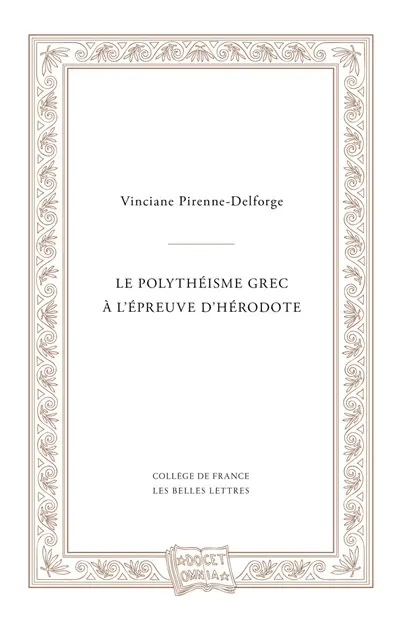 Vinciane Pirenne-Delforge

LE POLYTHÉISME GREC
À L'ÉPREUVE D'HÉRODOTE

COLLÈGE DE FRANCE
LES BELLES LETTRES

DOCET
OMNIA